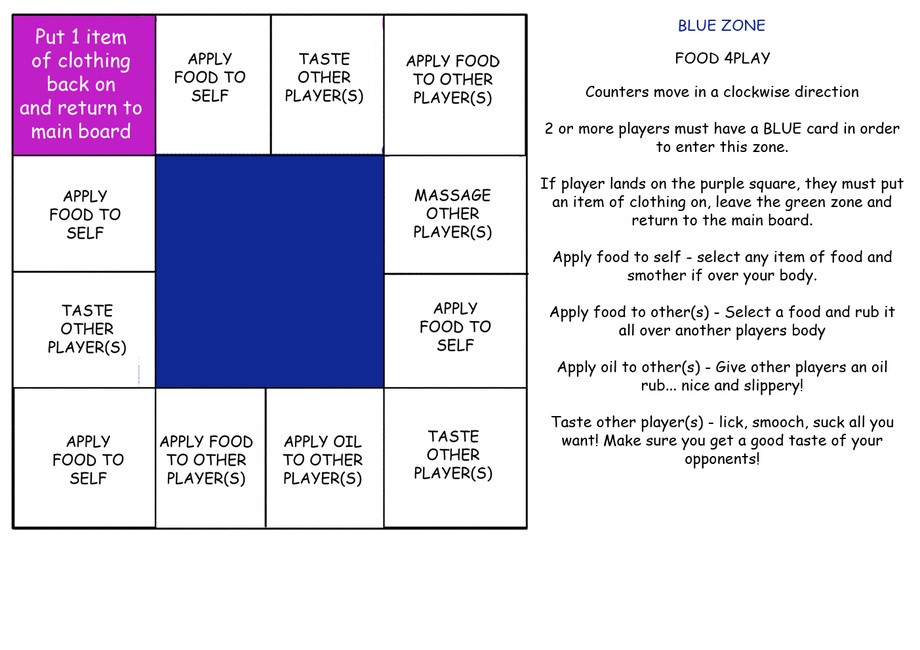 Put 1 item of clothing back on and return to main board

APPLY FOOD TO SELF

TASTE OTHER PLAYER(S)

APPLY FOOD TO OTHER PLAYER(S)

APPLY FOOD TO SELF

MASSAGE OTHER PLAYER(S)

TASTE OTHER PLAYER(S)

APPLY FOOD TO SELF

APPLY FOOD TO SELF

APPLY FOOD TO OTHER PLAYER(S)

APPLY OIL TO OTHER PLAYER(S)

TASTE OTHER PLAYER(S)

BLUE ZONE

FOOD 4PLAY

Counters move in a clockwise direction

2 or more players must have a BLUE card in order to enter this zone.

If player lands on the purple square, they must put an item of clothing on, leave the green zone and return to the main board.

Apply food to self - select any item of food and smother if over your body.

Apply food to other(s) - Select a food and rub it all over another players body

Apply oil to other(s) - Give other players an oil rub... nice and slippery!

Taste other player(s) - lick, smooch, suck all you want! Make sure you get a good taste of your opponents!